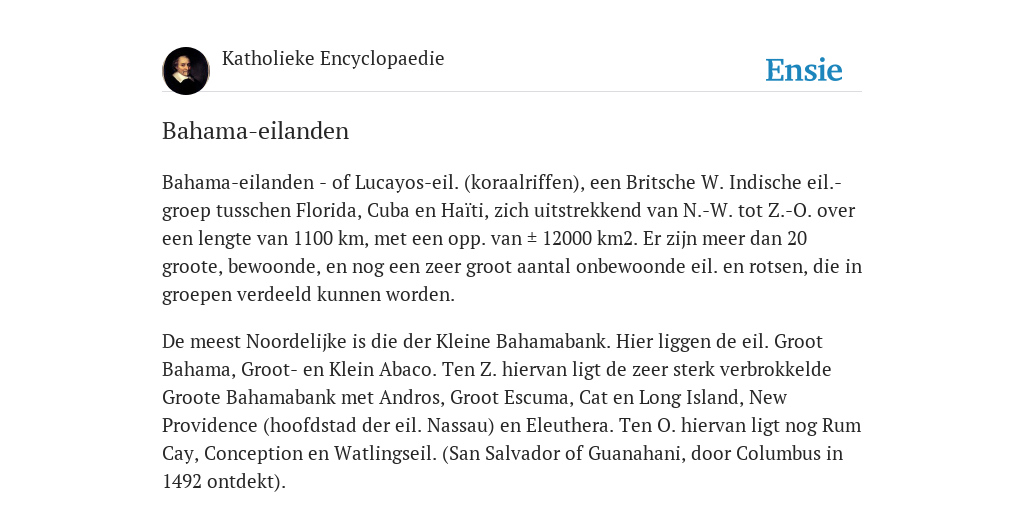 Katholieke Encyclopaedie

Ensie

Bahama-eilanden

Bahama-eilanden - of Lucayos-eil. (koraalriffen), een Britsche W. Indische eil.-groep tusschen Florida, Cuba en Haïti, zich uitstrekkend van N.-W. tot Z.-O. over een lengte van 1100 km, met een opp. van ± 12000 km2. Er zijn meer dan 20 groote, bewoonde, en nog een zeer groot aantal onbewoonde eil. en rotsen, die in groepen verdeeld kunnen worden.

De meest Noordelijke is die der Kleine Bahamabank. Hier liggen de eil. Groot Bahama, Groot- en Klein Abaco. Ten Z. hiervan ligt de zeer sterk verbrokkelde Groote Bahamabank met Andros, Groot Escuma, Cat en Long Island, New Providence (hoofdstad der eil. Nassau) en Eleuthera. Ten O. hiervan ligt nog Rum Cay, Conception en Watlingseil. (San Salvador of Guanahani, door Columbus in 1492 ontdekt).